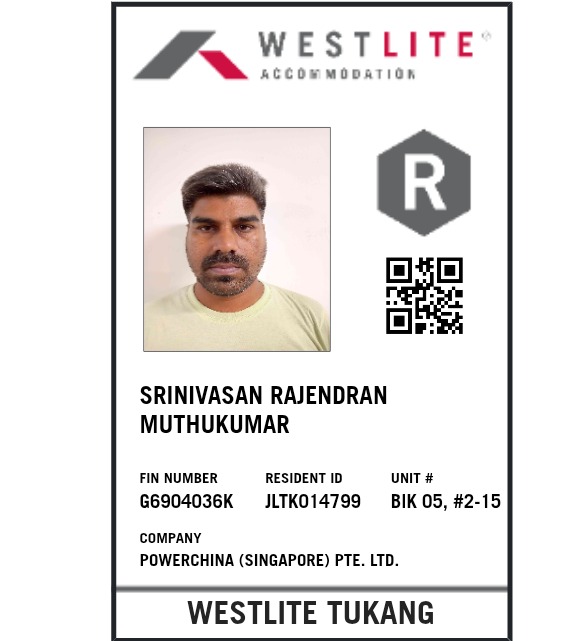 WESTLITE®
ACCOMMODATION

R

SRINIVASAN RAJENDRAN MUTHUKUMAR

FIN NUMBER
G6904036K

RESIDENT ID
JLTK014799

UNIT #
BIK 05, #2-15

COMPANY
POWERCHINA (SINGAPORE) PTE. LTD.

WESTLITE TUKANG